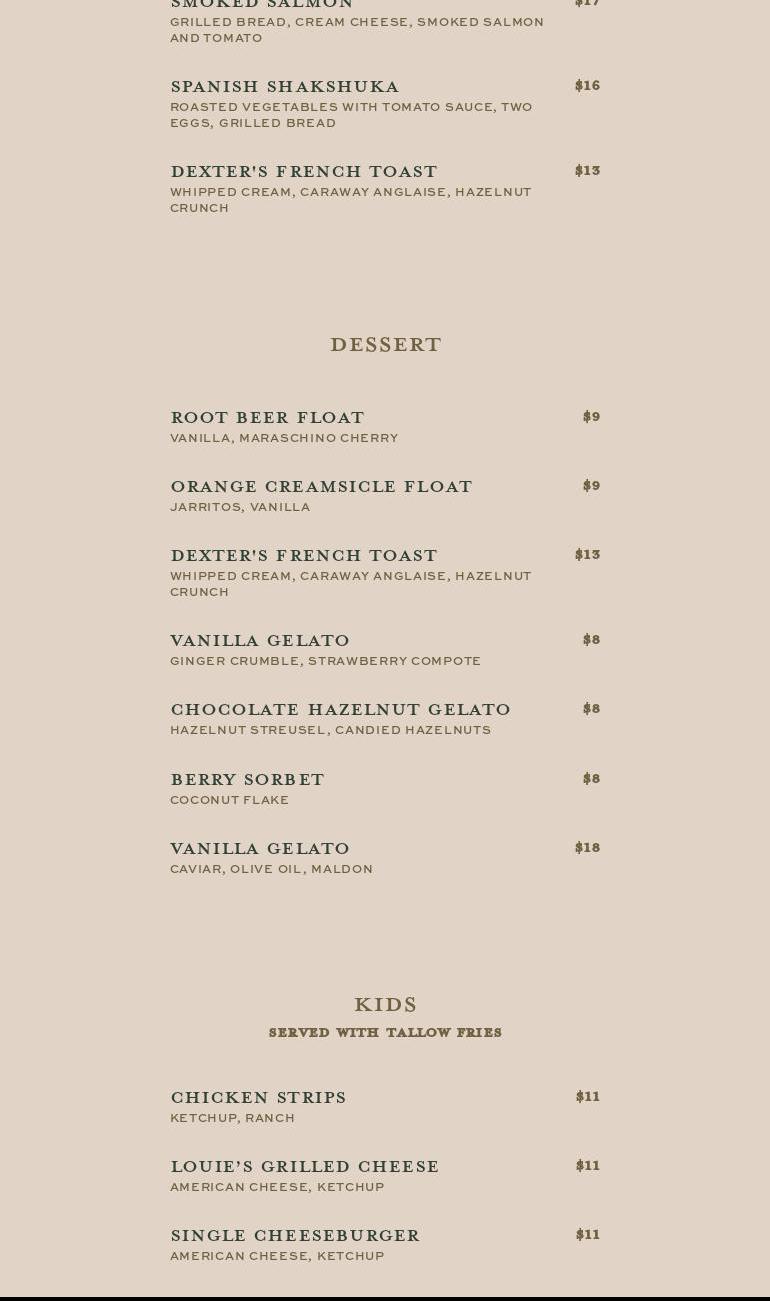 SMOKED SALMON $17
GRILLED BREAD, CREAM CHEESE, SMOKED SALMON AND TOMATO

SPANISH SHAKSHUKA $16
ROASTED VEGETABLES WITH TOMATO SAUCE, TWO EGGS, GRILLED BREAD

DEXTER'S FRENCH TOAST $13
WHIPPED CREAM, CARAWAY ANGLAISE, HAZELNUT CRUNCH

DESSERT

ROOT BEER FLOAT $9
VANILLA, MARASCHINO CHERRY

ORANGE CREAMSICLE FLOAT $9
JARRITOS, VANILLA

DEXTER'S FRENCH TOAST $13
WHIPPED CREAM, CARAWAY ANGLAISE, HAZELNUT CRUNCH

VANILLA GELATO $8
GINGER CRUMBLE, STRAWBERRY COMPOTE

CHOCOLATE HAZELNUT GELATO $8
HAZELNUT STREUSEL, CANDIED HAZELNUTS

BERRY SORBET $8
COCONUT FLAKE

VANILLA GELATO $18
CAVIAR, OLIVE OIL, MALDON

KIDS
SERVED WITH TALLOW FRIES

CHICKEN STRIPS $11
KETCHUP, RANCH

LOUIE'S GRILLED CHEESE $11
AMERICAN CHEESE, KETCHUP

SINGLE CHEESEBURGER $11
AMERICAN CHEESE, KETCHUP